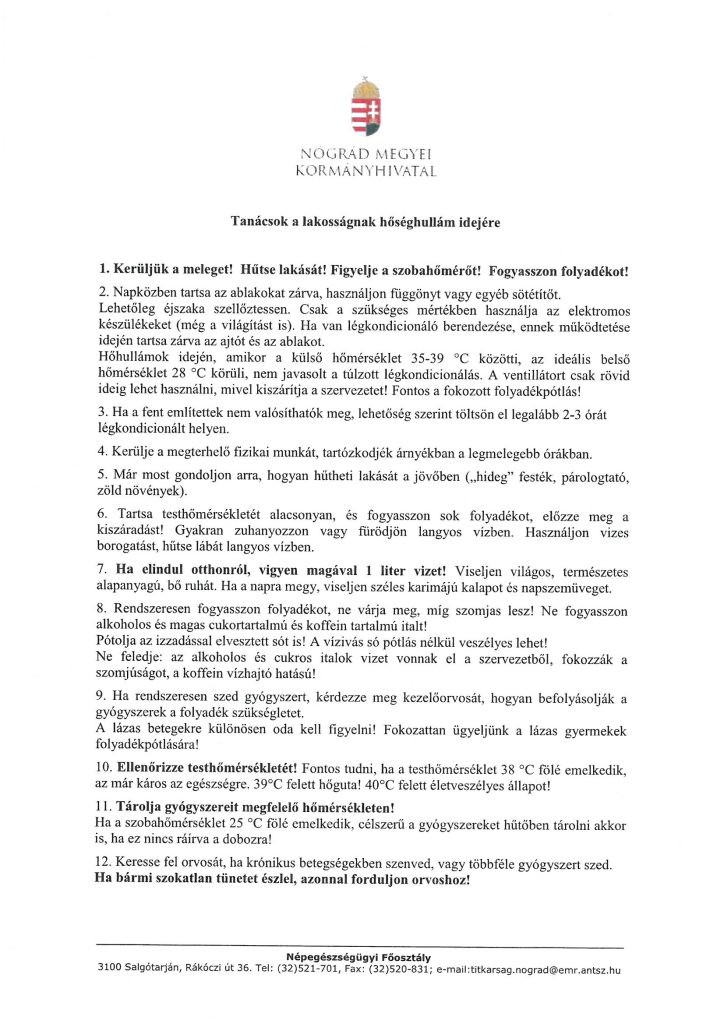 NÓGRÁD MEGYEI
KORMÁNYHIVATAL

Tanácsok a lakosságnak hőséghullám idejére

1. Kerüljük a meleget! Hűtse lakását! Figyelje a szobahőmérőt! Fogyasszon folyadékot!

2. Napközben tartsa az ablakokat zárva, használjon függönyt vagy egyéb sötétítőt.
Lehetőleg éjszaka szellőztessen. Csak a szükséges mértékben használja az elektromos készülékeket (még a világítást is). Ha van légkondicionáló berendezése, ennek működtetése idején tartsa zárva az ajtót és az ablakot.
Hőhullámok idején, amikor a külső hőmérséklet 35-39 °C közötti, az ideális belső hőmérséklet 28 °C körüli, nem javasolt a túlzott légkondicionálás. A ventillátort csak rövid ideig lehet használni, mivel kiszárítja a szervezetet! Fontos a fokozott folyadékpótlás!

3. Ha a fent említettek nem valósíthatók meg, lehetőség szerint töltsön el legalább 2-3 órát légkondicionált helyen.

4. Kerülje a megterhelő fizikai munkát, tartózkodjék árnyékban a legmelegebb órákban.

5. Már most gondoljon arra, hogyan hűtheti lakását a jövőben („hideg" festék, párologtató, zöld növények).

6. Tartsa testhőmérsékletét alacsonyan, és fogyasszon sok folyadékot, előzze meg a kiszáradást! Gyakran zuhanyozzon vagy fürödjön langyos vízben. Használjon vizes borogatást, hűtse lábát langyos vízben.

7. Ha elindul otthonról, vigyen magával 1 liter vizet! Viseljen világos, természetes alapanyagú, bő ruhát. Ha a napra megy, viseljen széles karimájú kalapot és napszemüveget.

8. Rendszeresen fogyasszon folyadékot, ne várja meg, míg szomjas lesz! Ne fogyasszon alkoholos és magas cukortartalmú és koffein tartalmú italt!
Pótolja az izzadással elvesztett sót is! A vízivás só pótlás nélkül veszélyes lehet!
Ne feledje: az alkoholos és cukros italok vizet vonnak el a szervezetből, fokozzák a szomjúságot, a koffein vízhajtó hatású!

9. Ha rendszeresen szed gyógyszert, kérdezze meg kezelőorvosát, hogyan befolyásolják a gyógyszerek a folyadék szükségletet.
A lázas betegekre különösen oda kell figyelni! Fokozattan ügyeljünk a lázas gyermekek folyadékpótlására!

10. Ellenőrizze testhőmérsékletét! Fontos tudni, ha a testhőmérséklet 38 °C fölé emelkedik, az már káros az egészségre. 39°C felett hőguta! 40°C felett életveszélyes állapot!

11. Tárolja gyógyszereit megfelelő hőmérsékleten!
Ha a szobahőmérséklet 25 °C fölé emelkedik, célszerű a gyógyszereket hűtőben tárolni akkor is, ha ez nincs ráírva a dobozra!

12. Keresse fel orvosát, ha krónikus betegségekben szenved, vagy többféle gyógyszert szed.
Ha bármi szokatlan tünetet észlel, azonnal forduljon orvoshoz!

Népegészségügyi Főosztály
3100 Salgótarján, Rákóczi út 36. Tel: (32)521-701, Fax: (32)520-831; e-mail:titkarsag.nograd@emr.antsz.hu